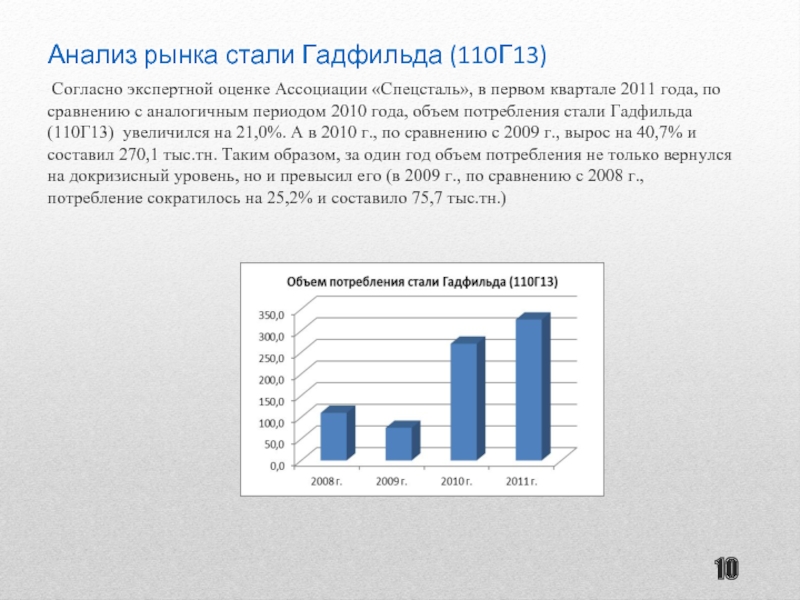 Анализ рынка стали Гадфильда (110Г13)

Согласно экспертной оценке Ассоциации «Спецсталь», в первом квартале 2011 года, по сравнению с аналогичным периодом 2010 года, объем потребления стали Гадфильда (110Г13) увеличился на 21,0%. А в 2010 г., по сравнению с 2009 г., вырос на 40,7% и составил 270,1 тыс.тн. Таким образом, за один год объем потребления не только вернулся на докризисный уровень, но и превысил его (в 2009 г., по сравнению с 2008 г., потребление сократилось на 25,2% и составило 75,7 тыс.тн.)

Объем потребления стали Гадфильда (110Г13)

350,0
300,0
250,0
200,0
150,0
100,0
50,0
0,0

2008 г. 2009 г. 2010 г. 2011 г.

10